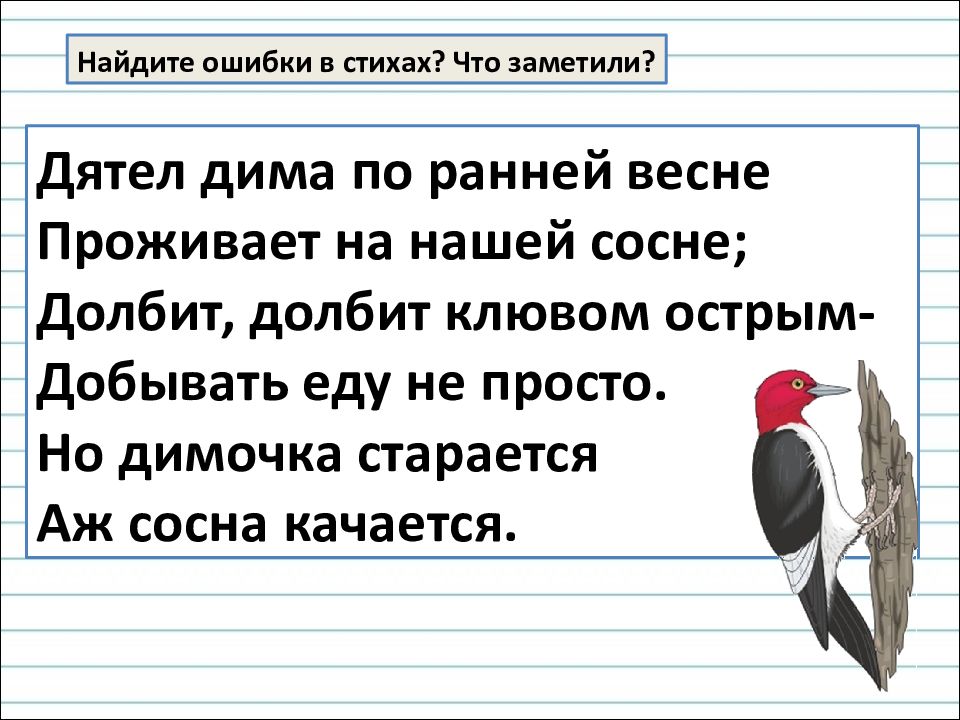 Найдите ошибки в стихах? Что заметили?

Дятел дима по ранней весне
Проживает на нашей сосне;
Долбит, долбит клювом острым-
Добывать еду не просто.
Но димочка старается
Аж сосна качается.